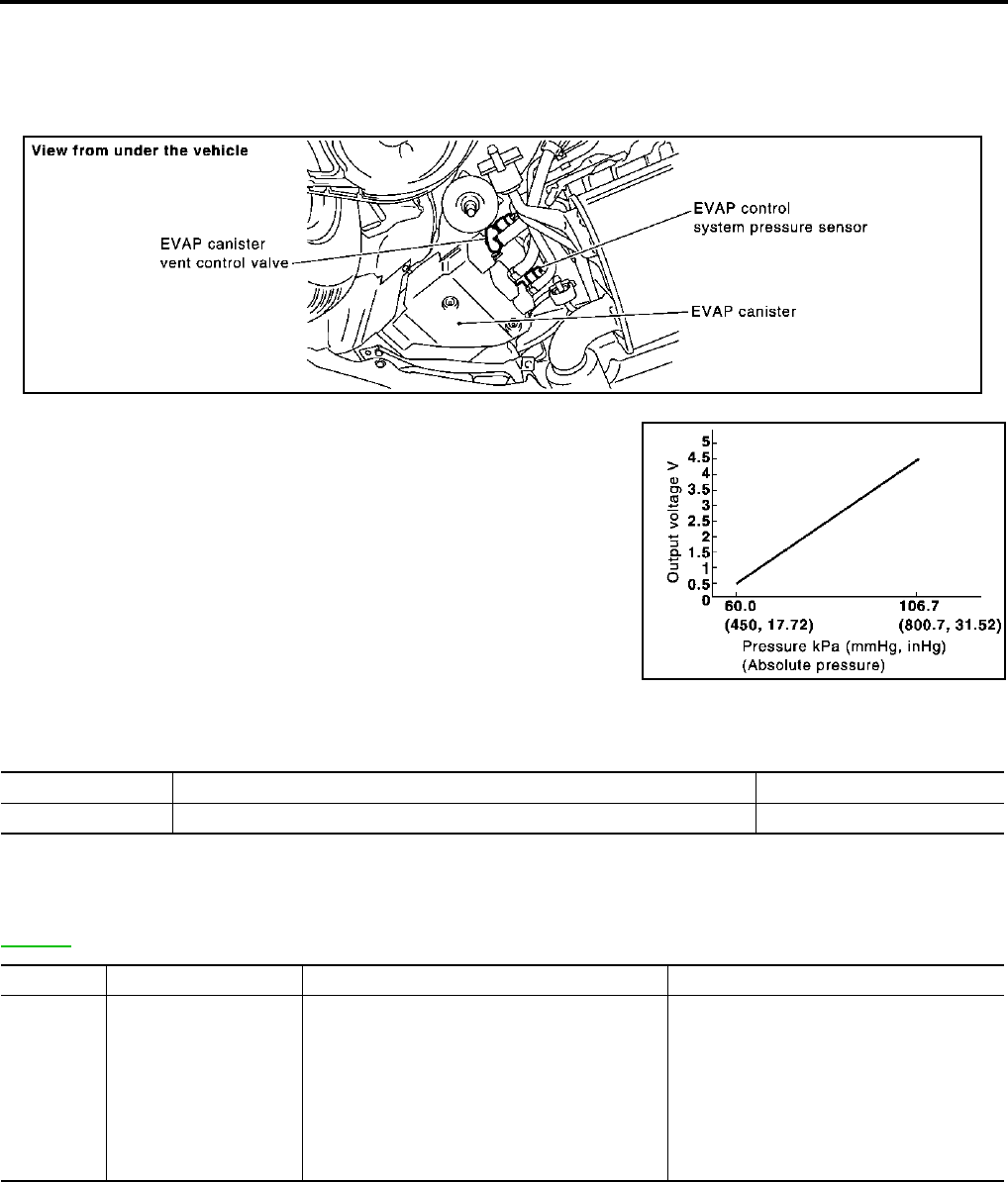 View from under the vehicle

EVAP canister vent control valve

EVAP control system pressure sensor

EVAP canister

Output voltage V

5
4.5
4
3.5
3
2.5
2
1.5
1
0.5
0

60.0 (450, 17.72)

106.7 (800.7, 31.52)

Pressure kPa (mmHg, inHg) (Absolute pressure)